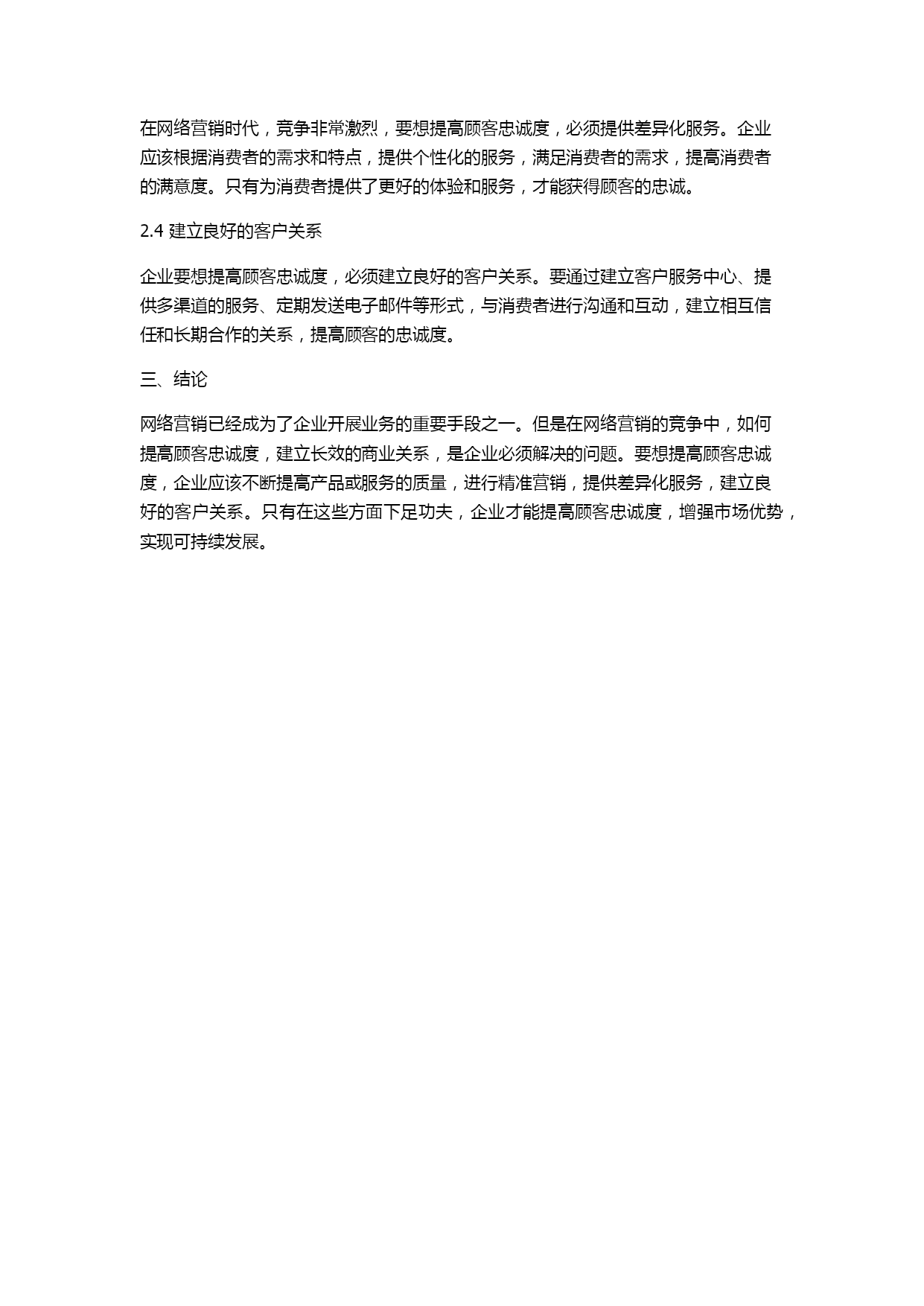 在网络营销时代，竞争非常激烈，要想提高顾客忠诚度，必须提供差异化服务。企业应该根据消费者的需求和特点，提供个性化的服务，满足消费者的需求，提高消费者的满意度。只有为消费者提供了更好的体验和服务，才能获得顾客的忠诚。

2.4 建立良好的客户关系

企业要想提高顾客忠诚度，必须建立良好的客户关系。要通过建立客户服务中心、提供多渠道的服务、定期发送电子邮件等形式，与消费者进行沟通和互动，建立相互信任和长期合作的关系，提高顾客的忠诚度。

三、结论

网络营销已经成为了企业开展业务的重要手段之一。但是在网络营销的竞争中，如何提高顾客忠诚度，建立长效的商业关系，是企业必须解决的问题。要想提高顾客忠诚度，企业应该不断提高产品或服务的质量，进行精准营销，提供差异化服务，建立良好的客户关系。只有在这些方面下足功夫，企业才能提高顾客忠诚度，增强市场优势，实现可持续发展。